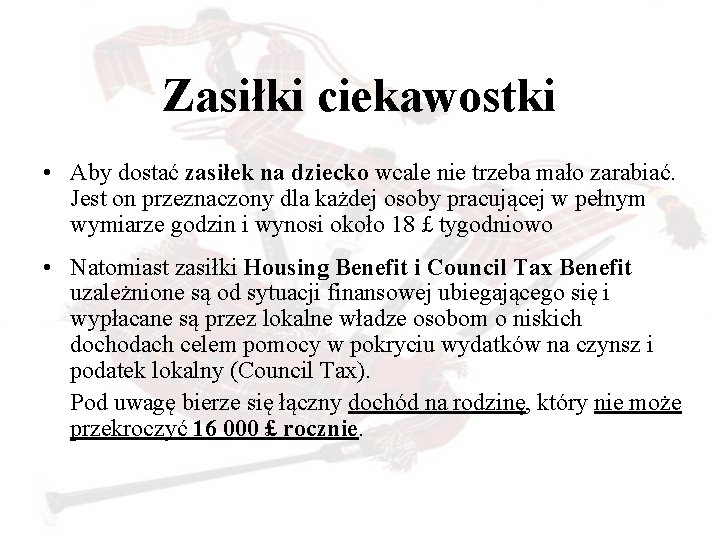 Zasiłki ciekawostki

• Aby dostać zasiłek na dziecko wcale nie trzeba mało zarabiać. Jest on przeznaczony dla każdej osoby pracującej w pełnym wymiarze godzin i wynosi około 18 £ tygodniowo

• Natomiast zasiłki Housing Benefit i Council Tax Benefit uzależnione są od sytuacji finansowej ubiegającego się i wypłacane są przez lokalne władze osobom o niskich dochodach celem pomocy w pokryciu wydatków na czynsz i podatek lokalny (Council Tax).

Pod uwagę bierze się łączny dochód na rodzinę, który nie może przekroczyć 16 000 £ rocznie.